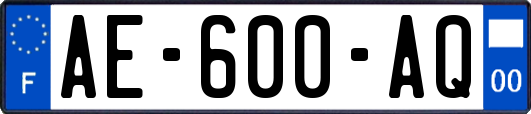 F
AE-600-AQ
00